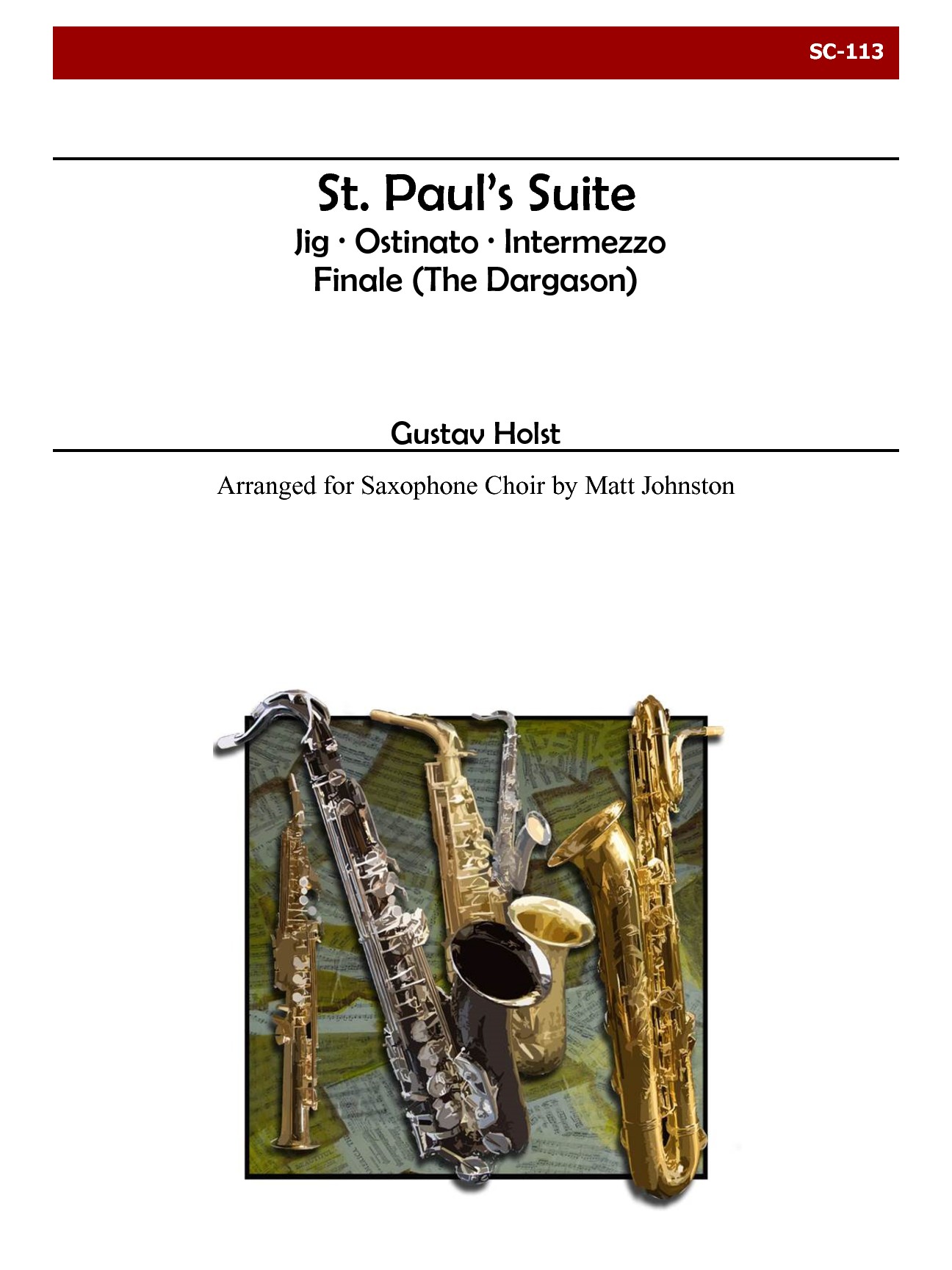 SC-113

St. Paul's Suite
Jig · Ostinato · Intermezzo
Finale (The Dargason)

Gustav Holst

Arranged for Saxophone Choir by Matt Johnston